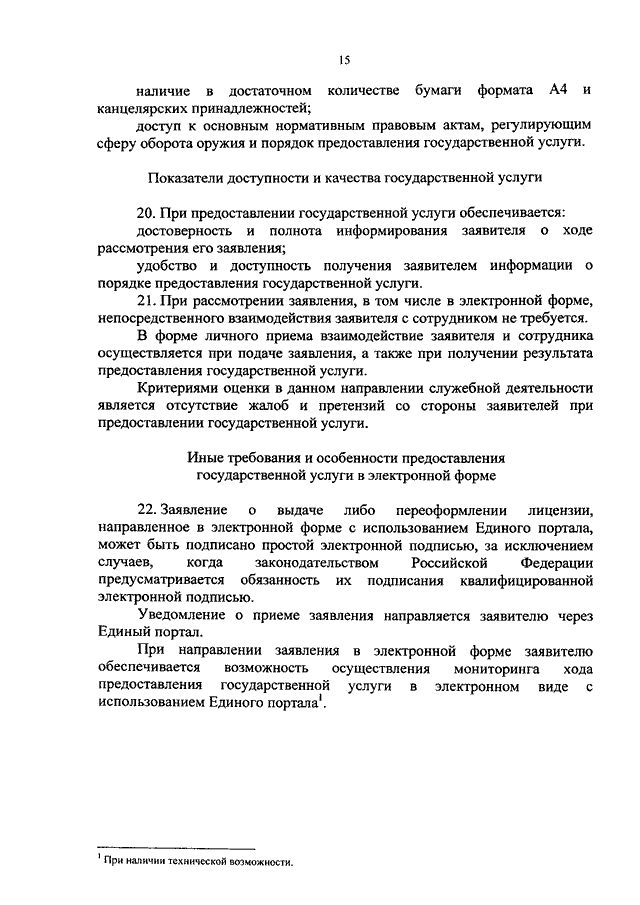 15

наличие в достаточном количестве бумаги формата А4 и канцелярских принадлежностей;

доступ к основным нормативным правовым актам, регулирующим сферу оборота оружия и порядок предоставления государственной услуги.

Показатели доступности и качества государственной услуги

20. При предоставлении государственной услуги обеспечивается:

достоверность и полнота информирования заявителя о ходе рассмотрения его заявления;

удобство и доступность получения заявителем информации о порядке предоставления государственной услуги.

21. При рассмотрении заявления, в том числе в электронной форме, непосредственного взаимодействия заявителя с сотрудником не требуется.

В форме личного приема взаимодействие заявителя и сотрудника осуществляется при подаче заявления, а также при получении результата предоставления государственной услуги.

Критериями оценки в данном направлении служебной деятельности является отсутствие жалоб и претензий со стороны заявителей при предоставлении государственной услуги.

Иные требования и особенности предоставления государственной услуги в электронной форме

22. Заявление о выдаче либо переоформлении лицензии, направленное в электронной форме с использованием Единого портала, может быть подписано простой электронной подписью, за исключением случаев, когда законодательством Российской Федерации предусматривается обязанность их подписания квалифицированной электронной подписью.

Уведомление о приеме заявления направляется заявителю через Единый портал.

При направлении заявления в электронной форме заявителю обеспечивается возможность осуществления мониторинга хода предоставления государственной услуги в электронном виде с использованием Единого портала$^1$.

$^1$ При наличии технической возможности.